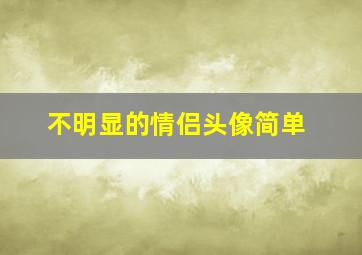 不明显的情侣头像简单